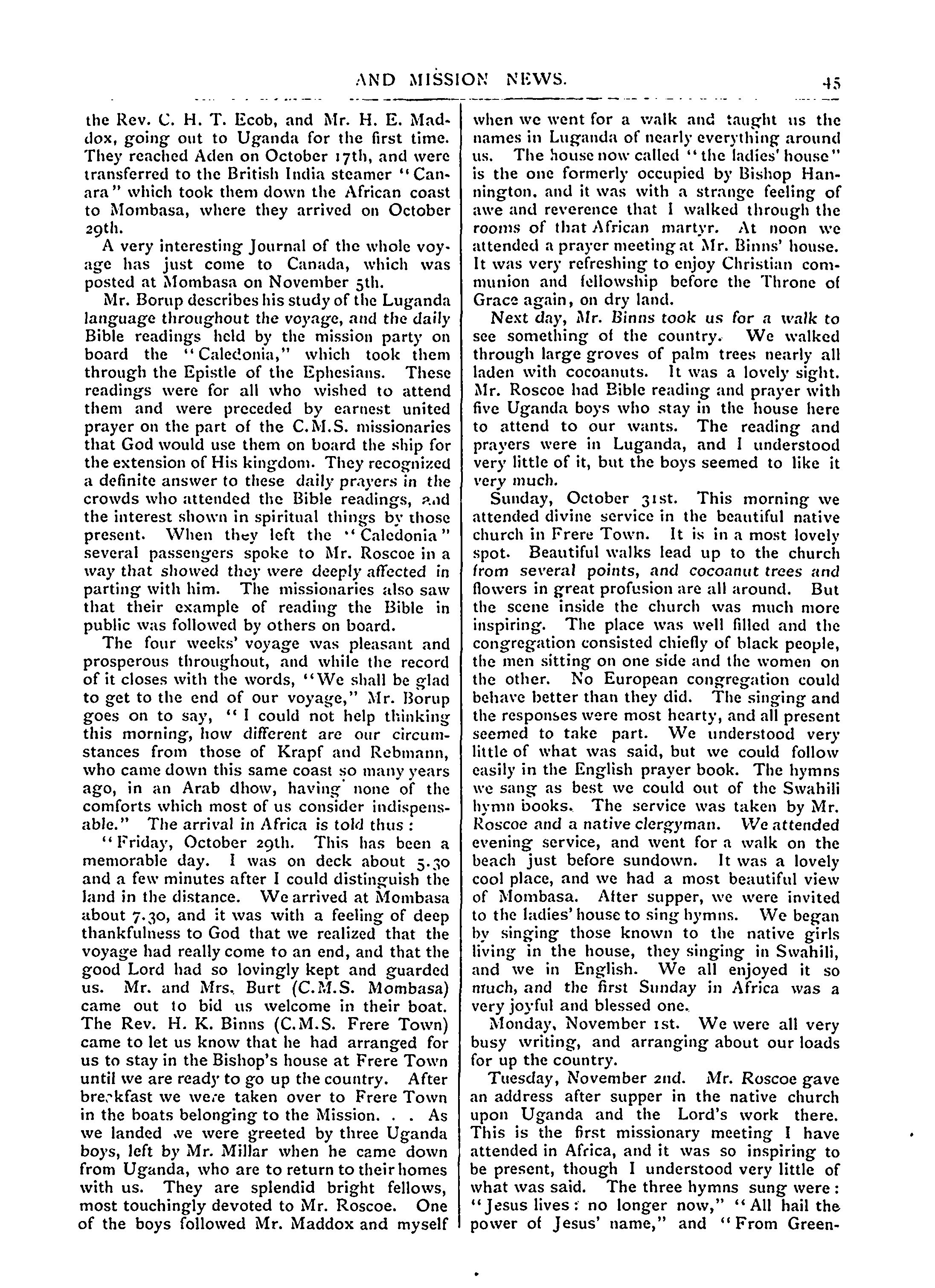 AND MISSION NEWS. 45

the Rev. C. H. T. Ecob, and Mr. H. E. Maddox, going out to Uganda for the first time. They reached Aden on October 17th, and were transferred to the British India steamer "Canara" which took them down the African coast to Mombasa, where they arrived on October 29th.

A very interesting Journal of the whole voyage has just come to Canada, which was posted at Mombasa on November 5th.

Mr. Borup describes his study of the Luganda language throughout the voyage, and the daily Bible readings held by the mission party on board the "Caledonia," which took them through the Epistle of the Ephesians. These readings were for all who wished to attend them and were preceded by earnest united prayer on the part of the C.M.S. missionaries that God would use them on board the ship for the extension of His kingdom. They recognized a definite answer to these daily prayers in the crowds who attended the Bible readings, and the interest shown in spiritual things by those present. When they left the "Caledonia" several passengers spoke to Mr. Roscoe in a way that showed they were deeply affected in parting with him. The missionaries also saw that their example of reading the Bible in public was followed by others on board.

The four weeks' voyage was pleasant and prosperous throughout, and while the record of it closes with the words, "We shall be glad to get to the end of our voyage," Mr. Borup goes on to say, "I could not help thinking this morning, how different are our circumstances from those of Krapf and Rebmann, who came down this same coast so many years ago, in an Arab dhow, having none of the comforts which most of us consider indispensable." The arrival in Africa is told thus:

"Friday, October 29th. This has been a memorable day. I was on deck about 5.30 and a few minutes after I could distinguish the land in the distance. We arrived at Mombasa about 7.30, and it was with a feeling of deep thankfulness to God that we realized that the voyage had really come to an end, and that the good Lord had so lovingly kept and guarded us. Mr. and Mrs. Burt (C.M.S. Mombasa) came out to bid us welcome in their boat. The Rev. H. K. Binns (C.M.S. Frere Town) came to let us know that he had arranged for us to stay in the Bishop's house at Frere Town until we are ready to go up the country. After breakfast we were taken over to Frere Town in the boats belonging to the Mission. . . As we landed we were greeted by three Uganda boys, left by Mr. Millar when he came down from Uganda, who are to return to their homes with us. They are splendid bright fellows, most touchingly devoted to Mr. Roscoe. One of the boys followed Mr. Maddox and myself when we went for a walk and taught us the names in Luganda of nearly everything around us. The house now called "the ladies' house" is the one formerly occupied by Bishop Hannington, and it was with a strange feeling of awe and reverence that I walked through the rooms of that African martyr. At noon we attended a prayer meeting at Mr. Binns' house. It was very refreshing to enjoy Christian communion and fellowship before the Throne of Grace again, on dry land.

Next day, Mr. Binns took us for a walk to see something of the country. We walked through large groves of palm trees nearly all laden with cocoanuts. It was a lovely sight. Mr. Roscoe had Bible reading and prayer with five Uganda boys who stay in the house here to attend to our wants. The reading and prayers were in Luganda, and I understood very little of it, but the boys seemed to like it very much.

Sunday, October 31st. This morning we attended divine service in the beautiful native church in Frere Town. It is in a most lovely spot. Beautiful walks lead up to the church from several points, and cocoanut trees and flowers in great profusion are all around. But the scene inside the church was much more inspiring. The place was well filled and the congregation consisted chiefly of black people, the men sitting on one side and the women on the other. No European congregation could behave better than they did. The singing and the responses were most hearty, and all present seemed to take part. We understood very little of what was said, but we could follow easily in the English prayer book. The hymns we sang as best we could out of the Swahili hymn books. The service was taken by Mr. Roscoe and a native clergyman. We attended evening service, and went for a walk on the beach just before sundown. It was a lovely cool place, and we had a most beautiful view of Mombasa. After supper, we were invited to the ladies' house to sing hymns. We began by singing those known to the native girls living in the house, they singing in Swahili, and we in English. We all enjoyed it so much, and the first Sunday in Africa was a very joyful and blessed one.

Monday, November 1st. We were all very busy writing, and arranging about our loads for up the country.

Tuesday, November 2nd. Mr. Roscoe gave an address after supper in the native church upon Uganda and the Lord's work there. This is the first missionary meeting I have attended in Africa, and it was so inspiring to be present, though I understood very little of what was said. The three hymns sung were: "Jesus lives: no longer now," "All hail the power of Jesus' name," and "From Green-